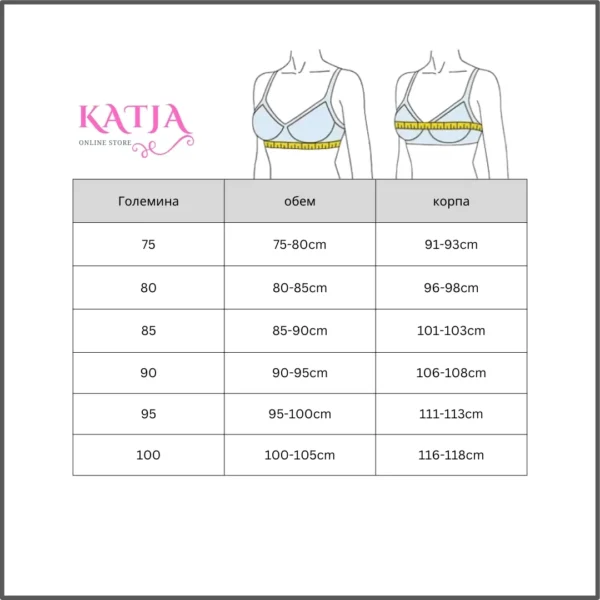 KATJA
ONLINE STORE

| Големина | обем | корпа |
|---|---|---|
| 75 | 75-80cm | 91-93cm |
| 80 | 80-85cm | 96-98cm |
| 85 | 85-90cm | 101-103cm |
| 90 | 90-95cm | 106-108cm |
| 95 | 95-100cm | 111-113cm |
| 100 | 100-105cm | 116-118cm |